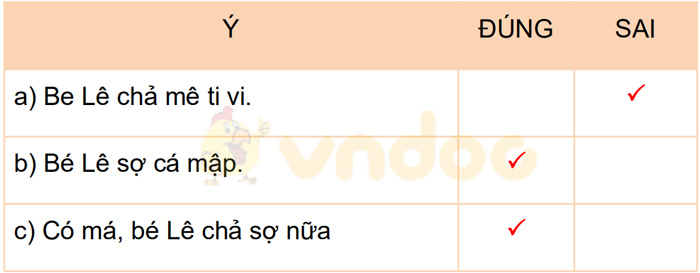 | Ý | ĐÚNG | SAI |
|---|---|---|
| a) Be Lê chả mê ti vi. | | ✓ |
| b) Bé Lê sợ cá mập. | ✓ | |
| c) Có má, bé Lê chả sợ nữa | ✓ | |

vndoc